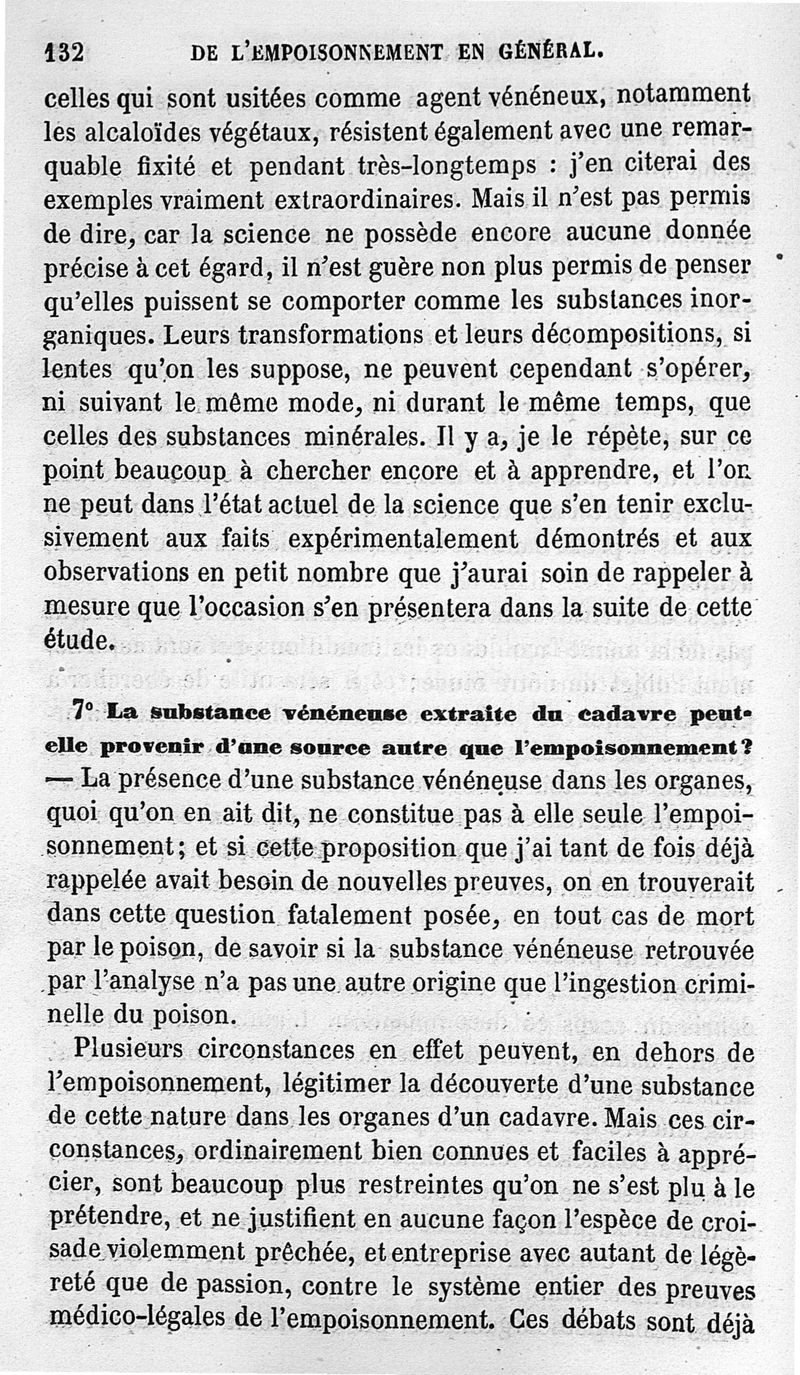 132 DE L'EMPOISONNEMENT EN GÉNÉRAL.

celles qui sont usitées comme agent vénéneux, notamment les alcaloïdes végétaux, résistent également avec une remarquable fixité et pendant très-longtemps : j'en citerai des exemples vraiment extraordinaires. Mais il n'est pas permis de dire, car la science ne possède encore aucune donnée précise à cet égard, il n'est guère non plus permis de penser qu'elles puissent se comporter comme les substances inorganiques. Leurs transformations et leurs décompositions, si lentes qu'on les suppose, ne peuvent cependant s'opérer, ni suivant le même mode, ni durant le même temps, que celles des substances minérales. Il y a, je le répète, sur ce point beaucoup à chercher encore et à apprendre, et l'on ne peut dans l'état actuel de la science que s'en tenir exclusivement aux faits expérimentalement démontrés et aux observations en petit nombre que j'aurai soin de rappeler à mesure que l'occasion s'en présentera dans la suite de cette étude.

7° La substance vénéneuse extraite du cadavre peut-elle provenir d'une source autre que l'empoisonnement? — La présence d'une substance vénéneuse dans les organes, quoi qu'on en ait dit, ne constitue pas à elle seule l'empoisonnement; et si cette proposition que j'ai tant de fois déjà rappelée avait besoin de nouvelles preuves, on en trouverait dans cette question fatalement posée, en tout cas de mort par le poison, de savoir si la substance vénéneuse retrouvée par l'analyse n'a pas une autre origine que l'ingestion criminelle du poison.

Plusieurs circonstances en effet peuvent, en dehors de l'empoisonnement, légitimer la découverte d'une substance de cette nature dans les organes d'un cadavre. Mais ces circonstances, ordinairement bien connues et faciles à apprécier, sont beaucoup plus restreintes qu'on ne s'est plu à le prétendre, et ne justifient en aucune façon l'espèce de croisade violemment prêchée, et entreprise avec autant de légèreté que de passion, contre le système entier des preuves médico-légales de l'empoisonnement. Ces débats sont déjà